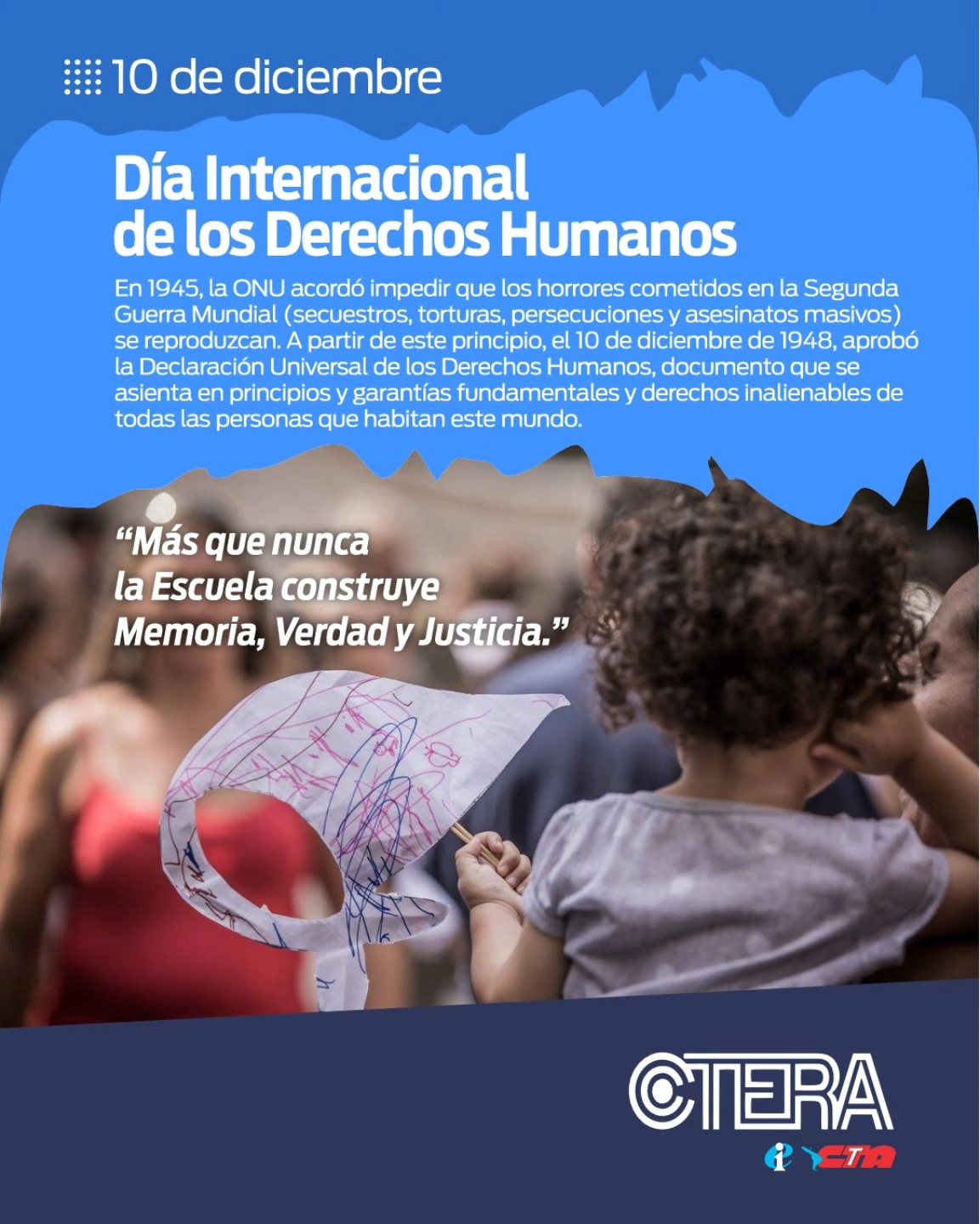 10 de diciembre

Día Internacional
de los Derechos Humanos

En 1945, la ONU acordó impedir que los horrores cometidos en la Segunda Guerra Mundial (secuestros, torturas, persecuciones y asesinatos masivos) se reproduzcan. A partir de este principio, el 10 de diciembre de 1948, aprobó la Declaración Universal de los Derechos Humanos, documento que se asienta en principios y garantías fundamentales y derechos inalienables de todas las personas que habitan este mundo.

"Más que nunca
la Escuela construye
Memoria, Verdad y Justicia."

CTERA

CTA